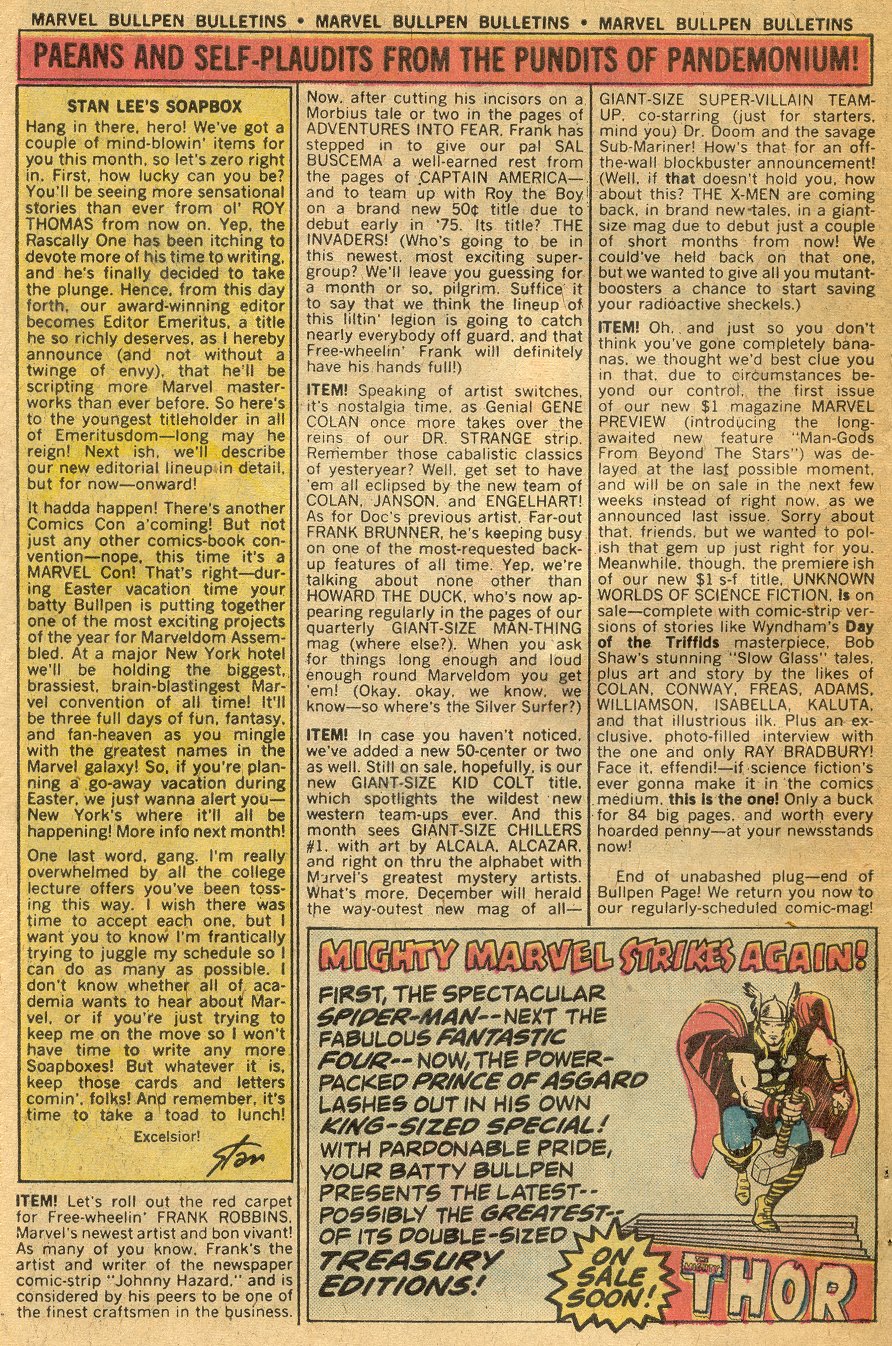 MARVEL BULLPEN BULLETINS • MARVEL BULLPEN BULLETINS • MARVEL BULLPEN BULLETINS

PAEANS AND SELF-PLAUDITS FROM THE PUNDITS OF PANDEMONIUM!

STAN LEE'S SOAPBOX

Hang in there, hero! We've got a couple of mind-blowin' items for you this month, so let's zero right in. First, how lucky can you be? You'll be seeing more sensational stories than ever from ol' ROY THOMAS from now on. Yep, the Rascally One has been itching to devote more of his time to writing, and he's finally decided to take the plunge. Hence, from this day forth, our award-winning editor becomes Editor Emeritus, a title he so richly deserves, as I hereby announce (and not without a twinge of envy), that he'll be scripting more Marvel masterworks than ever before. So here's to the youngest titleholder in all of Emeritusdom—long may he reign! Next ish, we'll describe our new editorial lineup in detail, but for now—onward!

It hadda happen! There's another Comics Con a'coming! But not just any other comics-book convention—nope, this time it's a MARVEL Con! That's right—during Easter vacation time your batty Bullpen is putting together one of the most exciting projects of the year for Marveldom Assembled. At a major New York hotel we'll be holding the biggest, brassiest, brain-blastingest Marvel convention of all time! It'll be three full days of fun, fantasy, and fan-heaven as you mingle with the greatest names in the Marvel galaxy! So, if you're planning a go-away vacation during Easter, we just wanna alert you—New York's where it'll all be happening! More info next month!

One last word, gang. I'm really overwhelmed by all the college lecture offers you've been tossing this way. I wish there was time to accept each one, but I want you to know I'm frantically trying to juggle my schedule so I can do as many as possible. I don't know whether all of academia wants to hear about Marvel, or if you're just trying to keep me on the move so I won't have time to write any more Soapboxes! But whatever it is, keep those cards and letters comin', folks! And remember, it's time to take a toad to lunch!

Excelsior!

Stan

ITEM! Let's roll out the red carpet for Free-wheelin' FRANK ROBBINS, Marvel's newest artist and bon vivant! As many of you know, Frank's the artist and writer of the newspaper comic-strip "Johnny Hazard," and is considered by his peers to be one of the finest craftsmen in the business. Now, after cutting his incisors on a Morbius tale or two in the pages of ADVENTURES INTO FEAR, Frank has stepped in to give our pal SAL BUSCEMA a well-earned rest from the pages of CAPTAIN AMERICA—and to team up with Roy the Boy on a brand new 50¢ title due to debut early in '75. Its title? THE INVADERS! (Who's going to be in this newest, most exciting super-group? We'll leave you guessing for a month or so, pilgrim. Suffice it to say that we think the lineup of this liltin' legion is going to catch nearly everybody off guard, and that Free-wheelin' Frank will definitely have his hands full!)

ITEM! Speaking of artist switches, it's nostalgia time, as Genial GENE COLAN once more takes over the reins of our DR. STRANGE strip. Remember those cabalistic classics of yesteryear? Well, get set to have 'em all eclipsed by the new team of COLAN, JANSON, and ENGELHART! As for Doc's previous artist, Far-out FRANK BRUNNER, he's keeping busy on one of the most-requested back-up features of all time. Yep, we're talking about none other than HOWARD THE DUCK, who's now appearing regularly in the pages of our quarterly GIANT-SIZE MAN-THING mag (where else?). When you ask for things long enough and loud enough round Marveldom you get 'em! (Okay, okay, we know, we know—so where's the Silver Surfer?)

ITEM! In case you haven't noticed, we've added a new 50-center or two as well. Still on sale, hopefully, is our new GIANT-SIZE KID COLT title, which spotlights the wildest new western team-ups ever. And this month sees GIANT-SIZE CHILLERS #1, with art by ALCALA, ALCAZAR, and right on thru the alphabet with Marvel's greatest mystery artists. What's more, December will herald the way-outest new mag of all—GIANT-SIZE SUPER-VILLAIN TEAM-UP, co-starring (just for starters, mind you) Dr. Doom and the savage Sub-Mariner! How's that for an off-the-wall blockbuster announcement! (Well, if that doesn't hold you, how about this? THE X-MEN are coming back, in brand new tales, in a giant-size mag due to debut just a couple of short months from now! We could've held back on that one, but we wanted to give all you mutant-boosters a chance to start saving your radioactive sheckels.)

ITEM! Oh, and just so you don't think you've gone completely bananas, we thought we'd best clue you in that, due to circumstances beyond our control, the first issue of our new $1 magazine MARVEL PREVIEW (introducing the long-awaited new feature "Man-Gods From Beyond The Stars") was delayed at the last possible moment, and will be on sale in the next few weeks instead of right now, as we announced last issue. Sorry about that, friends, but we wanted to polish that gem up just right for you. Meanwhile, though, the premiere ish of our new $1 s-f title, UNKNOWN WORLDS OF SCIENCE FICTION, is on sale—complete with comic-strip versions of stories like Wyndham's Day of the Triffids masterpiece, Bob Shaw's stunning "Slow Glass" tales, plus art and story by the likes of COLAN, CONWAY, FREAS, ADAMS, WILLIAMSON, ISABELLA, KALUTA, and that illustrious ilk. Plus an exclusive, photo-filled interview with the one and only RAY BRADBURY! Face it, effendi!—if science fiction's ever gonna make it in the comics medium, this is the one! Only a buck for 84 big pages, and worth every hoarded penny—at your newsstands now!

End of unabashed plug—end of Bullpen Page! We return you now to our regularly-scheduled comic-mag!

MIGHTY MARVEL STRIKES AGAIN!

FIRST, THE SPECTACULAR SPIDER-MAN--NEXT THE FABULOUS FANTASTIC FOUR--NOW, THE POWER-PACKED PRINCE OF ASGARD LASHES OUT IN HIS OWN KING-SIZED SPECIAL! WITH PARDONABLE PRIDE, YOUR BATTY BULLPEN PRESENTS THE LATEST--POSSIBLY THE GREATEST--OF ITS DOUBLE-SIZED TREASURY EDITIONS!

ON SALE SOON!

THE MIGHTY THOR